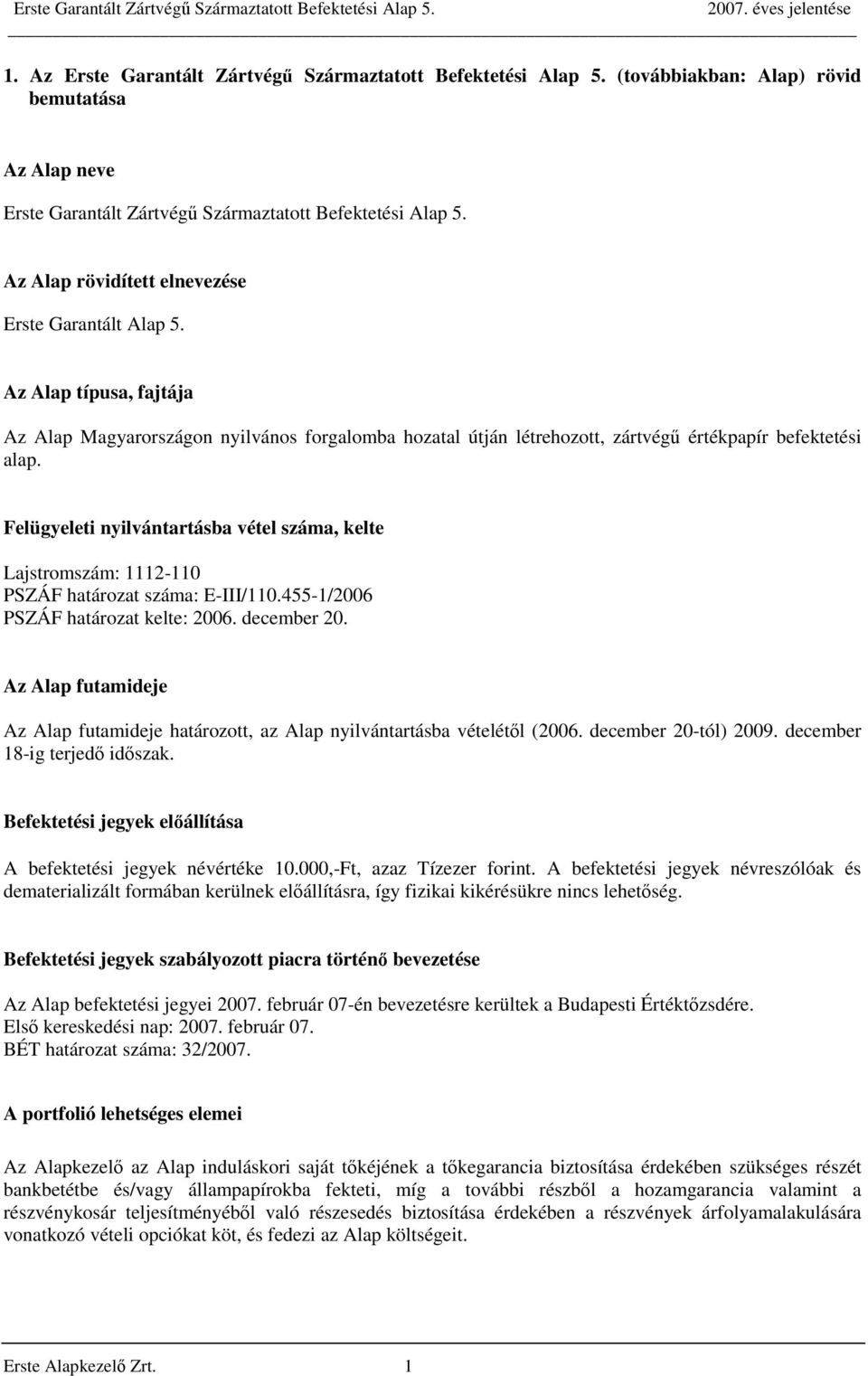 Erste Garantált Zártvégű Származtatott Befektetési Alap 5. 2007. éves jelentése

1. Az Erste Garantált Zártvégű Származtatott Befektetési Alap 5. (továbbiakban: Alap) rövid bemutatása

Az Alap neve

Erste Garantált Zártvégű Származtatott Befektetési Alap 5.

Az Alap rövidített elnevezése

Erste Garantált Alap 5.

Az Alap típusa, fajtája

Az Alap Magyarországon nyilvános forgalomba hozatal útján létrehozott, zártvégű értékpapír befektetési alap.

Felügyeleti nyilvántartásba vétel száma, kelte

Lajstromszám: 1112-110
PSZÁF határozat száma: E-III/110.455-1/2006
PSZÁF határozat kelte: 2006. december 20.

Az Alap futamideje

Az Alap futamideje határozott, az Alap nyilvántartásba vételétől (2006. december 20-tól) 2009. december 18-ig terjedő időszak.

Befektetési jegyek előállítása

A befektetési jegyek névértéke 10.000,-Ft, azaz Tízezer forint. A befektetési jegyek névreszólóak és dematerializált formában kerülnek előállításra, így fizikai kikérésükre nincs lehetőség.

Befektetési jegyek szabályozott piacra történő bevezetése

Az Alap befektetési jegyei 2007. február 07-én bevezetésre kerültek a Budapesti Értéktőzsdére.
Első kereskedési nap: 2007. február 07.
BÉT határozat száma: 32/2007.

A portfolió lehetséges elemei

Az Alapkezelő az Alap induláskori saját tőkéjének a tőkegarancia biztosítása érdekében szükséges részét bankbetétbe és/vagy állampapírokba fekteti, míg a további részből a hozamgarancia valamint a részvénykosár teljesítményéből való részesedés biztosítása érdekében a részvények árfolyamalakulására vonatkozó vételi opciókat köt, és fedezi az Alap költségeit.

Erste Alapkezelő Zrt. 1